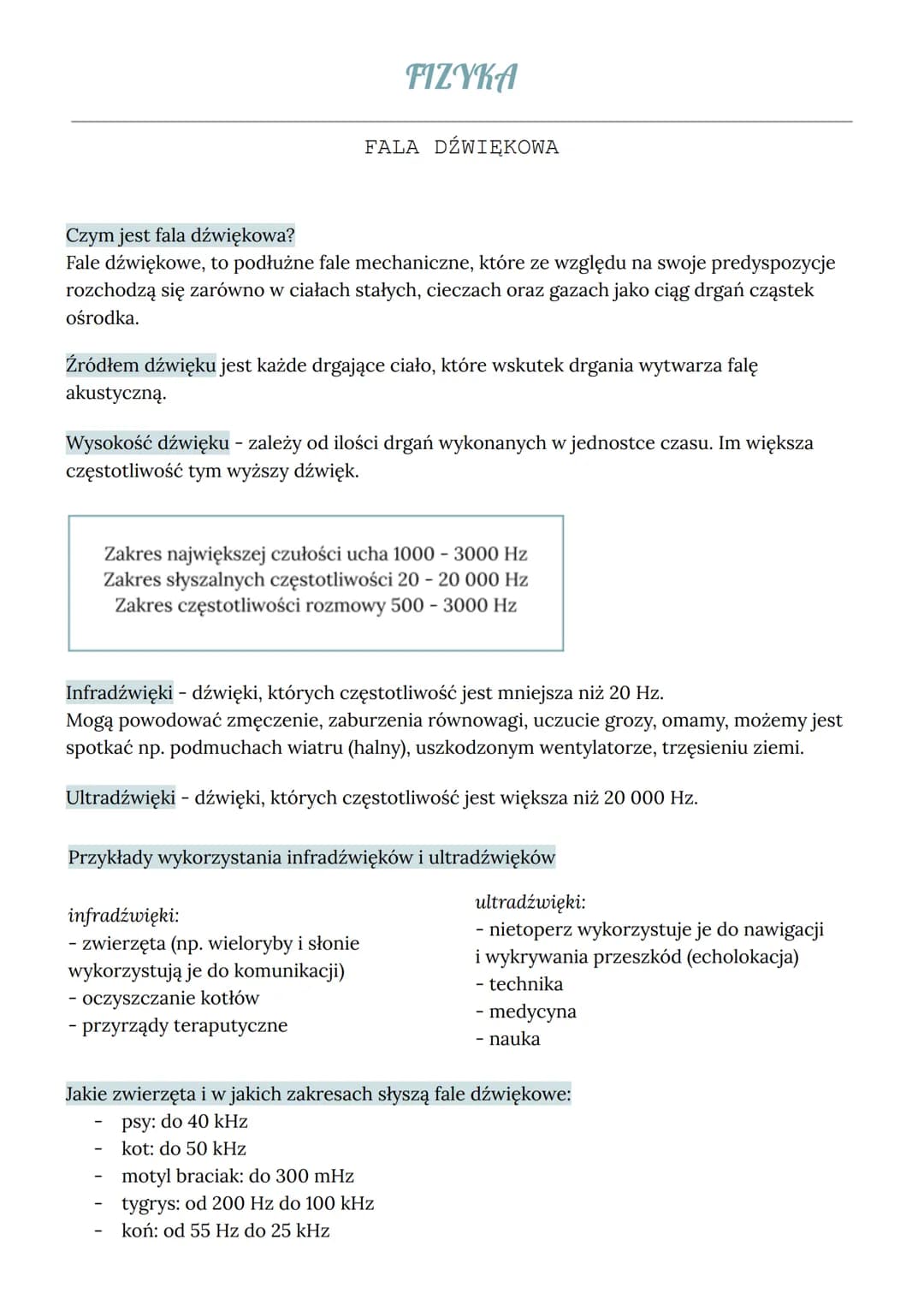 FIZYKA

FALA DŹWIĘKOWA

Czym jest fala dźwiękowa?
Fale dźwiękowe, to podłużne fale mechaniczne, które ze względu na swoje predyspozycje rozchodzą się zarówno w ciałach stałych, cieczach oraz gazach jako ciąg drgań cząstek ośrodka.

Źródłem dźwięku jest każde drgające ciało, które wskutek drgania wytwarza falę akustyczną.

Wysokość dźwięku - zależy od ilości drgań wykonanych w jednostce czasu. Im większa częstotliwość tym wyższy dźwięk.

Zakres największej czułości ucha 1000 - 3000 Hz
Zakres słyszalnych częstotliwości 20 - 20 000 Hz
Zakres częstotliwości rozmowy 500 - 3000 Hz

Infradźwięki - dźwięki, których częstotliwość jest mniejsza niż 20 Hz.
Mogą powodować zmęczenie, zaburzenia równowagi, uczucie grozy, omamy, możemy jest spotkać np. podmuchach wiatru (halny), uszkodzonym wentylatorze, trzęsieniu ziemi.

Ultradźwięki - dźwięki, których częstotliwość jest większa niż 20 000 Hz.

Przykłady wykorzystania infradźwięków i ultradźwięków

infradźwięki:
- zwierzęta (np. wieloryby i słonie wykorzystują je do komunikacji)
- oczyszczanie kotłów
- przyrządy teraputyczne

ultradźwięki:
- nietoperz wykorzystuje je do nawigacji i wykrywania przeszkód (echolokacja)
- technika
- medycyna
- nauka

Jakie zwierzęta i w jakich zakresach słyszą fale dźwiękowe:
- psy: do 40 kHz
- kot: do 50 kHz
- motyl braciak: do 300 mHz
- tygrys: od 200 Hz do 100 kHz
- koń: od 55 Hz do 25 kHz